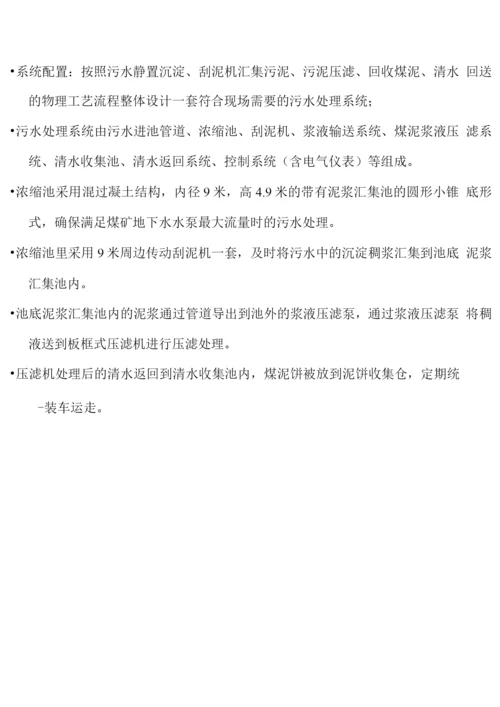 •系统配置：按照污水静置沉淀、刮泥机汇集污泥、污泥压滤、回收煤泥、清水 回送的物理工艺流程整体设计一套符合现场需要的污水处理系统；

•污水处理系统由污水进池管道、浓缩池、刮泥机、浆液输送系统、煤泥浆液压 滤系统、清水收集池、清水返回系统、控制系统（含电气仪表）等组成。

•浓缩池采用混过凝土结构，内径 9 米，高 4.9 米的带有泥浆汇集池的圆形小锥 底形式，确保满足煤矿地下水水泵最大流量时的污水处理。

•浓缩池里采用 9 米周边传动刮泥机一套，及时将污水中的沉淀稠浆汇集到池底 泥浆汇集池内。

•池底泥浆汇集池内的泥浆通过管道导出到池外的浆液压滤泵，通过浆液压滤泵 将稠液送到板框式压滤机进行压滤处理。

•压滤机处理后的清水返回到清水收集池内，煤泥饼被放到泥饼收集仓，定期统

–装车运走。